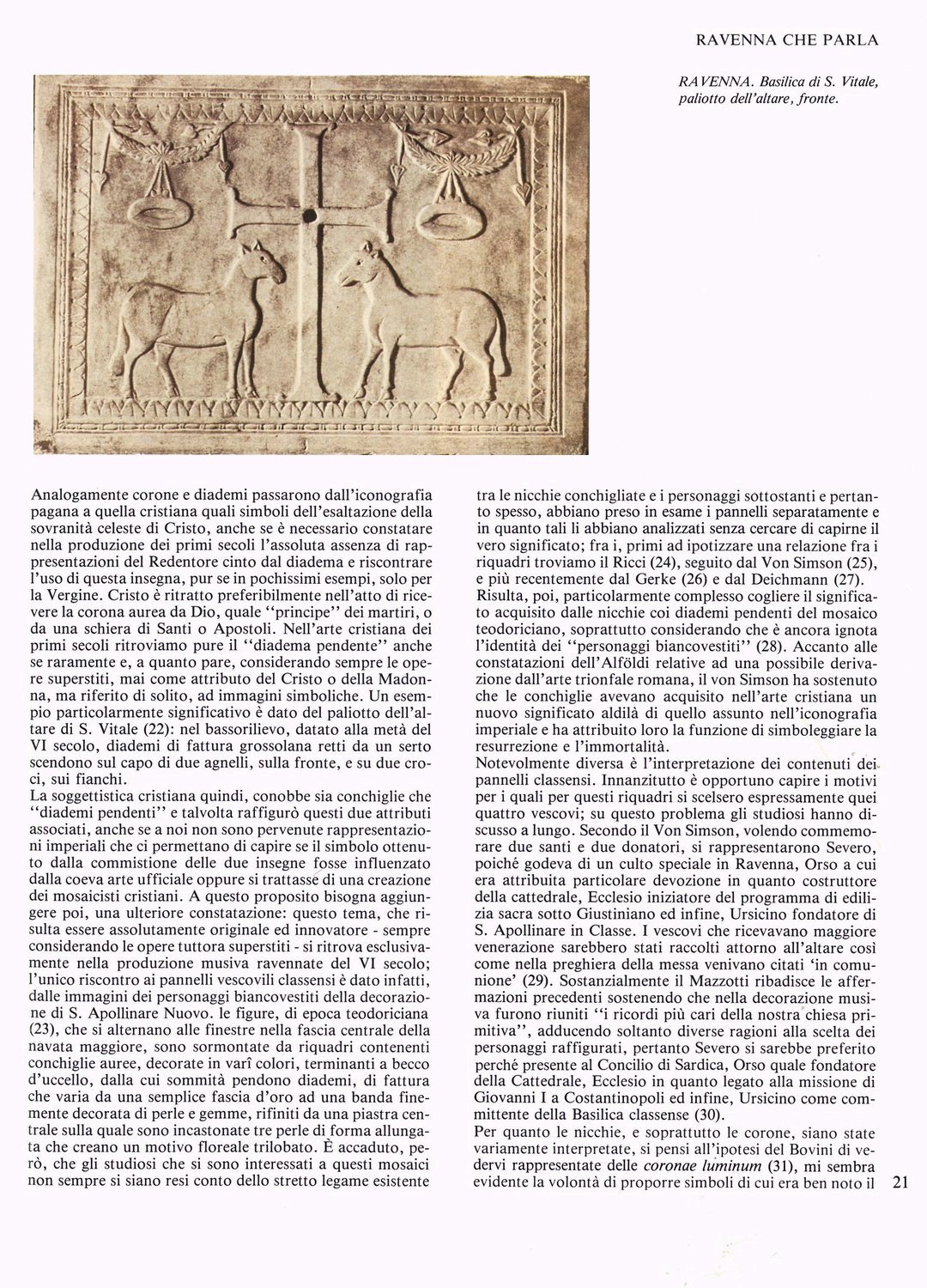 RAVENNA CHE PARLA

RAVENNA. Basilica di S. Vitale, paliotto dell'altare, fronte.

Analogamente corone e diademi passarono dall'iconografia pagana a quella cristiana quali simboli dell'esaltazione della sovranità celeste di Cristo, anche se è necessario constatare nella produzione dei primi secoli l'assoluta assenza di rappresentazioni del Redentore cinto dal diadema e riscontrare l'uso di questa insegna, pur se in pochissimi esempi, solo per la Vergine. Cristo è ritratto preferibilmente nell'atto di ricevere la corona aurea da Dio, quale "principe" dei martiri, o da una schiera di Santi o Apostoli. Nell'arte cristiana dei primi secoli ritroviamo pure il "diadema pendente" anche se raramente e, a quanto pare, considerando sempre le opere superstiti, mai come attributo del Cristo o della Madonna, ma riferito di solito, ad immagini simboliche. Un esempio particolarmente significativo è dato del paliotto dell'altare di S. Vitale (22): nel bassorilievo, datato alla metà del VI secolo, diademi di fattura grossolana retti da un serto scendono sul capo di due agnelli, sulla fronte, e su due croci, sui fianchi.
La soggettistica cristiana quindi, conobbe sia conchiglie che "diademi pendenti" e talvolta raffigurò questi due attributi associati, anche se a noi non sono pervenute rappresentazioni imperiali che ci permettano di capire se il simbolo ottenuto dalla commistione delle due insegne fosse influenzato dalla coeva arte ufficiale oppure si trattasse di una creazione dei mosaicisti cristiani. A questo proposito bisogna aggiungere poi, una ulteriore constatazione: questo tema, che risulta essere assolutamente originale ed innovatore - sempre considerando le opere tuttora superstiti - si ritrova esclusivamente nella produzione musiva ravennate del VI secolo; l'unico riscontro ai pannelli vescovili classensi è dato infatti, dalle immagini dei personaggi biancovestiti della decorazione di S. Apollinare Nuovo. le figure, di epoca teodoriciana (23), che si alternano alle finestre nella fascia centrale della navata maggiore, sono sormontate da riquadri contenenti conchiglie auree, decorate in varî colori, terminanti a becco d'uccello, dalla cui sommità pendono diademi, di fattura che varia da una semplice fascia d'oro ad una banda finemente decorata di perle e gemme, rifiniti da una piastra centrale sulla quale sono incastonate tre perle di forma allungata che creano un motivo floreale trilobato. È accaduto, però, che gli studiosi che si sono interessati a questi mosaici non sempre si siano resi conto dello stretto legame esistente tra le nicchie conchigliate e i personaggi sottostanti e pertanto spesso, abbiano preso in esame i pannelli separatamente e in quanto tali li abbiano analizzati senza cercare di capirne il vero significato; fra i, primi ad ipotizzare una relazione fra i riquadri troviamo il Ricci (24), seguito dal Von Simson (25), e più recentemente dal Gerke (26) e dal Deichmann (27).
Risulta, poi, particolarmente complesso cogliere il significato acquisito dalle nicchie coi diademi pendenti del mosaico teodoriciano, soprattutto considerando che è ancora ignota l'identità dei "personaggi biancovestiti" (28). Accanto alle constatazioni dell'Alföldi relative ad una possibile derivazione dall'arte trionfale romana, il von Simson ha sostenuto che le conchiglie avevano acquisito nell'arte cristiana un nuovo significato aldilà di quello assunto nell'iconografia imperiale e ha attribuito loro la funzione di simboleggiare la resurrezione e l'immortalità.
Notevolmente diversa è l'interpretazione dei contenuti dei pannelli classensi. Innanzitutto è opportuno capire i motivi per i quali per questi riquadri si scelsero espressamente quei quattro vescovi; su questo problema gli studiosi hanno discusso a lungo. Secondo il Von Simson, volendo commemorare due santi e due donatori, si rappresentarono Severo, poiché godeva di un culto speciale in Ravenna, Orso a cui era attribuita particolare devozione in quanto costruttore della cattedrale, Ecclesio iniziatore del programma di edilizia sacra sotto Giustiniano ed infine, Ursicino fondatore di S. Apollinare in Classe. I vescovi che ricevavano maggiore venerazione sarebbero stati raccolti attorno all'altare così come nella preghiera della messa venivano citati 'in comunione' (29). Sostanzialmente il Mazzotti ribadisce le affermazioni precedenti sostenendo che nella decorazione musiva furono riuniti "i ricordi più cari della nostra chiesa primitiva", adducendo soltanto diverse ragioni alla scelta dei personaggi raffigurati, pertanto Severo si sarebbe preferito perché presente al Concilio di Sardica, Orso quale fondatore della Cattedrale, Ecclesio in quanto legato alla missione di Giovanni I a Costantinopoli ed infine, Ursicino come committente della Basilica classense (30).
Per quanto le nicchie, e soprattutto le corone, siano state variamente interpretate, si pensi all'ipotesi del Bovini di vedervi rappresentate delle coronae luminum (31), mi sembra evidente la volontà di proporre simboli di cui era ben noto il

21